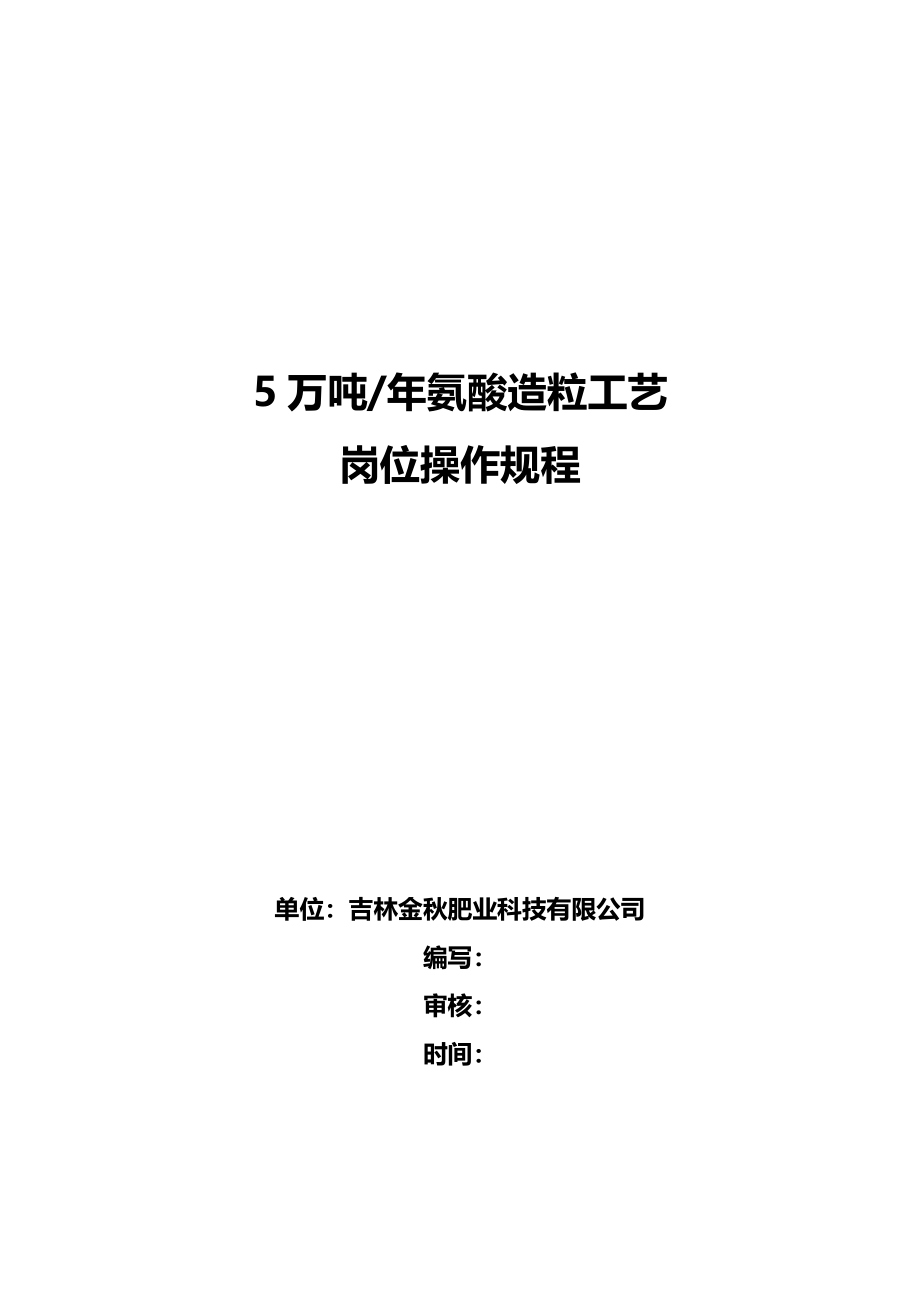 5 万吨/年氨酸造粒工艺
岗位操作规程

单位：吉林金秋肥业科技有限公司
编写：
审核：
时间：